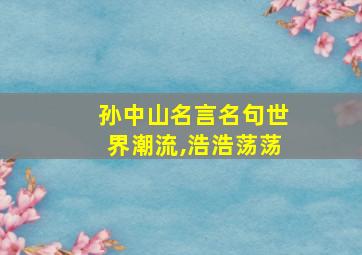 孙中山名言名句世界潮流,浩浩荡荡